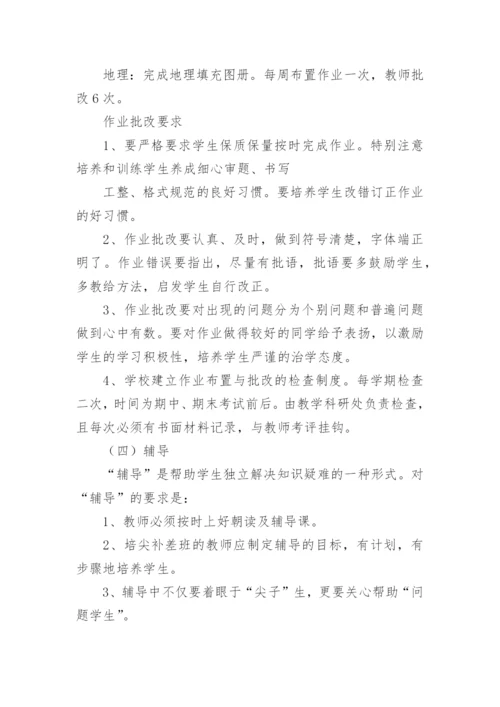 地理：完成地理填充图册。每周布置作业一次，教师批改6次。

作业批改要求

1、要严格要求学生保质保量按时完成作业。特别注意培养和训练学生养成细心审题、书写

工整、格式规范的良好习惯。要培养学生改错订正作业的好习惯。

2、作业批改要认真、及时，做到符号清楚，字体端正明了。作业错误要指出，尽量有批语，批语要多鼓励学生，多教给方法，启发学生自行改正。

3、作业批改要对出现的问题分为个别问题和普遍问题做到心中有数。要对作业做得较好的同学给予表扬，以激励学生的学习积极性，培养学生严谨的治学态度。

4、学校建立作业布置与批改的检查制度。每学期检查二次，时间为期中、期末考试前后。由教学科研处负责检查，且每次必须有书面材料记录，与教师考评挂钩。

（四）辅导

“辅导”是帮助学生独立解决知识疑难的一种形式。对“辅导”的要求是：

1、教师必须按时上好朝读及辅导课。

2、培尖补差班的教师应制定辅导的目标，有计划，有步骤地培养学生。

3、辅导中不仅要着眼于“尖子”生，更要关心帮助“问题学生”。